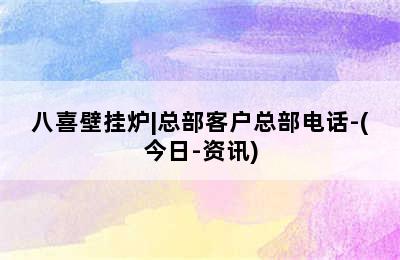 八喜壁挂炉|总部客户总部电话-(今日-资讯)